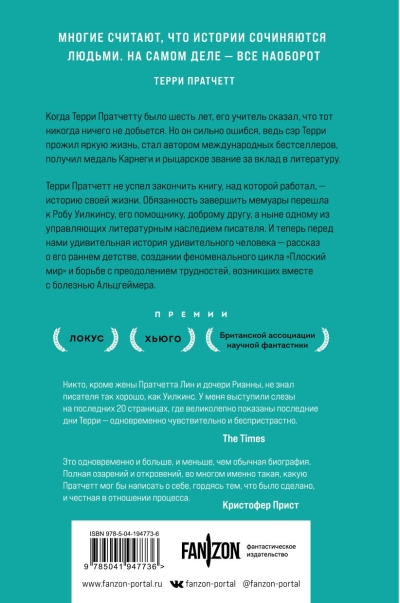 МНОГИЕ СЧИТАЮТ, ЧТО ИСТОРИИ СОЧИНЯЮТСЯ ЛЮДЬМИ. НА САМОМ ДЕЛЕ — ВСЕ НАОБОРОТ

ТЕРРИ ПРАТЧЕТТ

Когда Терри Пратчетту было шесть лет, его учитель сказал, что тот никогда ничего не добьется. Но он сильно ошибся, ведь сэр Терри прожил яркую жизнь, стал автором международных бестселлеров, получил медаль Карнеги и рыцарское звание за вклад в литературу.

Терри Пратчетт не успел закончить книгу, над которой работал, — историю своей жизни. Обязанность завершить мемуары перешла к Робу Уилкинсу, его помощнику, доброму другу, а ныне одному из управляющих литературным наследием писателя. И теперь перед нами удивительная история удивительного человека — рассказ о его раннем детстве, создании феноменального цикла «Плоский мир» и борьбе с преодолением трудностей, возникших вместе с болезнью Альцгеймера.

ПРЕМИИ

ЛОКУС

ХЬЮГО

Британской ассоциации научной фантастики

Никто, кроме жены Пратчетта Лин и дочери Рианны, не знал писателя так хорошо, как Уилкинс. У меня выступили слезы на последних 20 страницах, где великолепно показаны последние дни Терри — одновременно чувствительно и беспристрастно.

The Times

Это одновременно и больше, и меньше, чем обычная биография. Полная озарений и откровений, во многом именно такая, какую Пратчетт мог бы написать о себе, гордясь тем, что было сделано, и честная в отношении процесса.

Кристофер Прист

ISBN 978-5-04-194773-6

9 785041 947736 >

FANZON фантастическое издательство

www.fanzon-portal.ru fanzon-portal @fanzon-portal